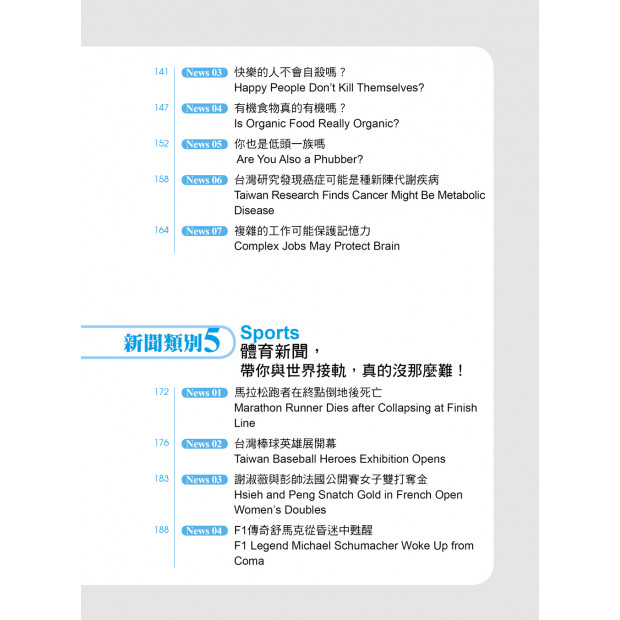 141 News 03 快樂的人不會自殺嗎？
Happy People Don't Kill Themselves?

147 News 04 有機食物真的有機嗎？
Is Organic Food Really Organic?

152 News 05 你也是低頭一族嗎
Are You Also a Phubber?

158 News 06 台灣研究發現癌症可能是種新陳代謝疾病
Taiwan Research Finds Cancer Might Be Metabolic Disease

164 News 07 複雜的工作可能保護記憶力
Complex Jobs May Protect Brain

新聞類別5 Sports
體育新聞，
帶你與世界接軌，真的沒那麼難！

172 News 01 馬拉松跑者在終點倒地後死亡
Marathon Runner Dies after Collapsing at Finish Line

176 News 02 台灣棒球英雄展開幕
Taiwan Baseball Heroes Exhibition Opens

183 News 03 謝淑薇與彭帥法國公開賽女子雙打奪金
Hsieh and Peng Snatch Gold in French Open Women's Doubles

188 News 04 F1傳奇舒馬克從昏迷中甦醒
F1 Legend Michael Schumacher Woke Up from Coma